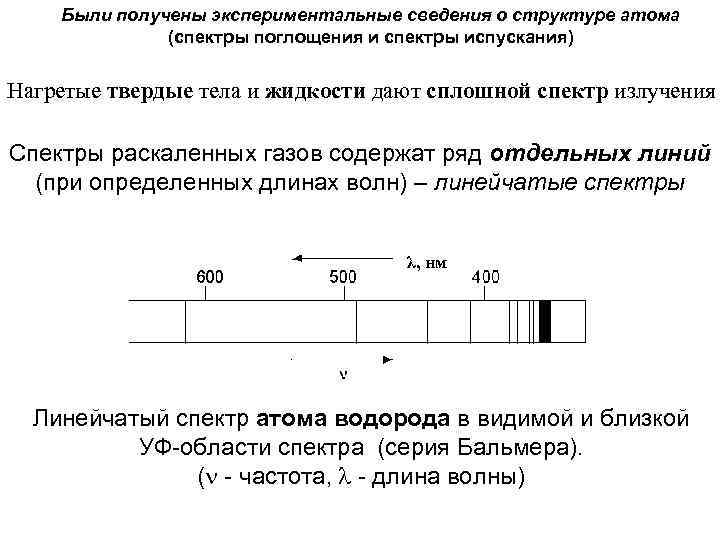 Были получены экспериментальные сведения о структуре атома
(спектры поглощения и спектры испускания)

Нагретые твердые тела и жидкости дают сплошной спектр излучения

Спектры раскаленных газов содержат ряд отдельных линий (при определенных длинах волн) – линейчатые спектры

$\lambda$, нм

600

500

400

$\nu$

Линейчатый спектр атома водорода в видимой и близкой УФ-области спектра (серия Бальмера).
($\nu$ - частота, $\lambda$ - длина волны)